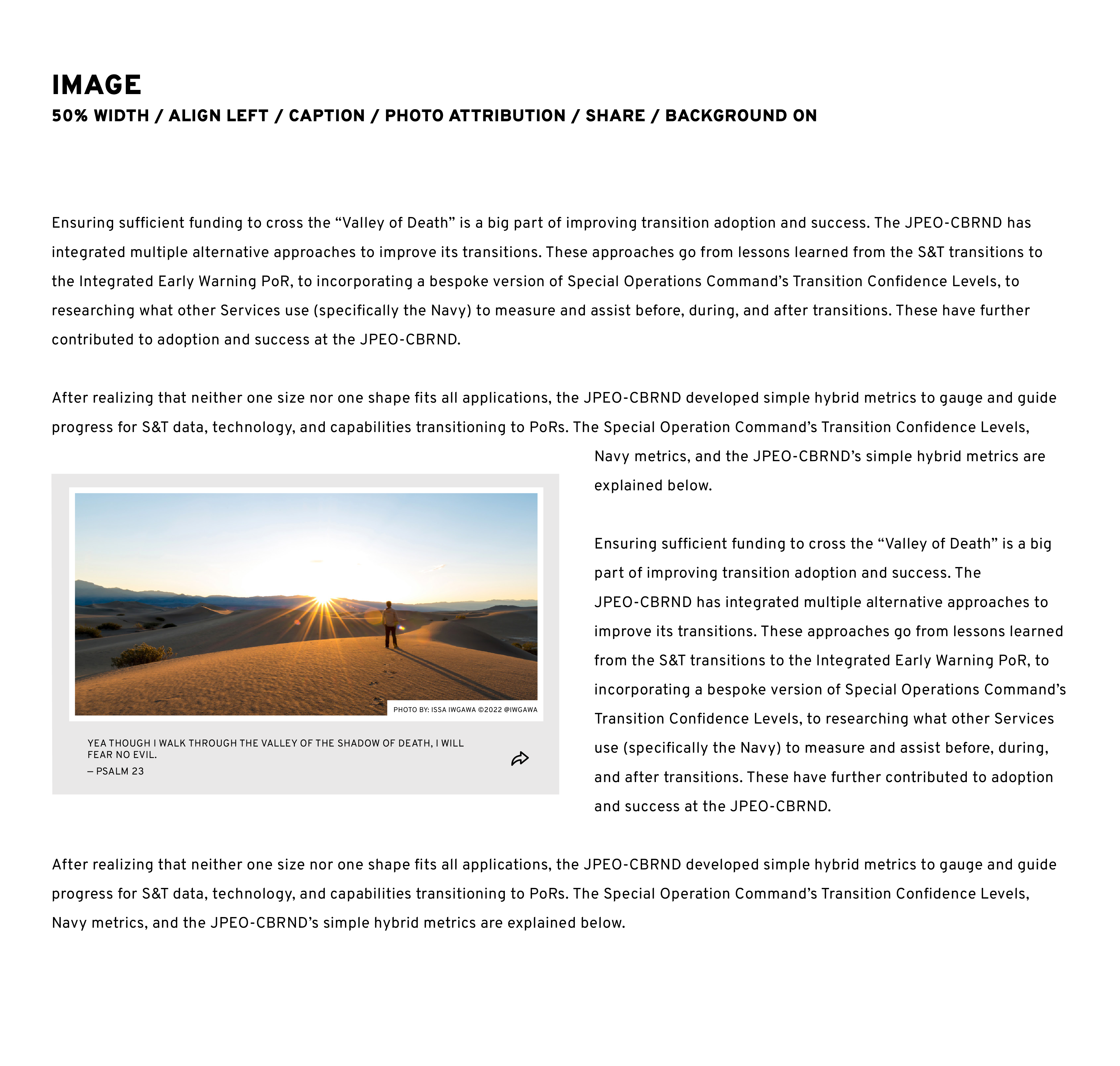 IMAGE
50% WIDTH / ALIGN LEFT / CAPTION / PHOTO ATTRIBUTION / SHARE / BACKGROUND ON

Ensuring sufficient funding to cross the “Valley of Death” is a big part of improving transition adoption and success. The JPEO-CBRND has integrated multiple alternative approaches to improve its transitions. These approaches go from lessons learned from the S&T transitions to the Integrated Early Warning PoR, to incorporating a bespoke version of Special Operations Command’s Transition Confidence Levels, to researching what other Services use (specifically the Navy) to measure and assist before, during, and after transitions. These have further contributed to adoption and success at the JPEO-CBRND.

After realizing that neither one size nor one shape fits all applications, the JPEO-CBRND developed simple hybrid metrics to gauge and guide progress for S&T data, technology, and capabilities transitioning to PoRs. The Special Operation Command’s Transition Confidence Levels, Navy metrics, and the JPEO-CBRND’s simple hybrid metrics are explained below.

PHOTO BY: ISSA IWGAWA ©2022 @IWGAWA

YEA THOUGH I WALK THROUGH THE VALLEY OF THE SHADOW OF DEATH, I WILL FEAR NO EVIL.
— PSALM 23

Ensuring sufficient funding to cross the “Valley of Death” is a big part of improving transition adoption and success. The JPEO-CBRND has integrated multiple alternative approaches to improve its transitions. These approaches go from lessons learned from the S&T transitions to the Integrated Early Warning PoR, to incorporating a bespoke version of Special Operations Command’s Transition Confidence Levels, to researching what other Services use (specifically the Navy) to measure and assist before, during, and after transitions. These have further contributed to adoption and success at the JPEO-CBRND.

After realizing that neither one size nor one shape fits all applications, the JPEO-CBRND developed simple hybrid metrics to gauge and guide progress for S&T data, technology, and capabilities transitioning to PoRs. The Special Operation Command’s Transition Confidence Levels, Navy metrics, and the JPEO-CBRND’s simple hybrid metrics are explained below.